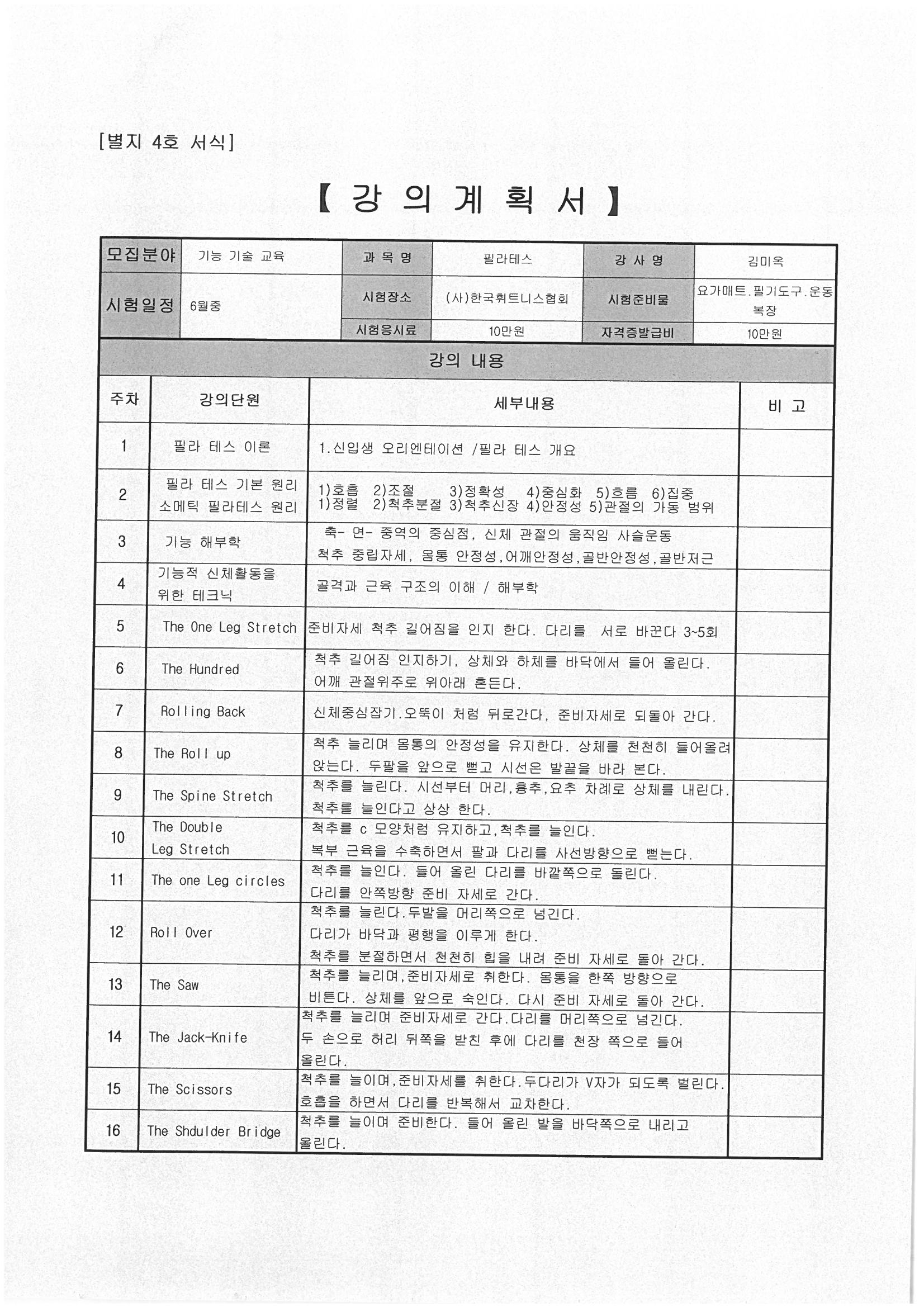 [별지 4호 서식]

【 강 의 계 획 서 】

| 모집분야 | 기능 기술 교육 | 과 목 명 | 필라테스 | 강 사 명 | 김미옥 |
|---|---|---|---|---|---|
| 시험일정 | 6월중 | 시험장소 | (사)한국휘트니스협회 | 시험준비물 | 요가매트.필기도구.운동복장 |
| | | 시험응시료 | 10만원 | 자격증발급비 | 10만원 |

강의 내용

| 주차 | 강의단원 | 세부내용 | 비 고 |
|---|---|---|---|
| 1 | 필라 테스 이론 | 1.신입생 오리엔테이션 /필라 테스 개요 | |
| 2 | 필라 테스 기본 원리 소메틱 필라테스 원리 | 1)호흡 2)조절 3)정확성 4)중심화 5)흐름 6)집중 1)정렬 2)척추분절 3)척추신장 4)안정성 5)관절의 가동 범위 | |
| 3 | 기능 해부학 | 축- 면- 중역의 중심점, 신체 관절의 움직임 사슬운동 척추 중립자세, 몸통 안정성,어깨안정성,골반안정성,골반저근 | |
| 4 | 기능적 신체활동을 위한 테크닉 | 골격과 근육 구조의 이해 / 해부학 | |
| 5 | The One Leg Stretch | 준비자세 척추 길어짐을 인지 한다. 다리를 서로 바꾼다 3~5회 | |
| 6 | The Hundred | 척추 길어짐 인지하기, 상체와 하체를 바닥에서 들어 올린다. 어깨 관절위주로 위아래 흔든다. | |
| 7 | Rolling Back | 신체중심잡기.오뚝이 처럼 뒤로간다, 준비자세로 되돌아 간다. | |
| 8 | The Roll up | 척추 늘리며 몸통의 안정성을 유지한다. 상체를 천천히 들어올려 앉는다. 두팔을 앞으로 뻗고 시선은 발끝을 바라 본다. | |
| 9 | The Spine Stretch | 척추를 늘린다. 시선부터 머리,흉추,요추 차례로 상체를 내린다. 척추를 늘인다고 상상 한다. | |
| 10 | The Double Leg Stretch | 척추를 c 모양처럼 유지하고,척추를 늘인다. 복부 근육을 수축하면서 팔과 다리를 사선방향으로 뻗는다. | |
| 11 | The one Leg circles | 척추를 늘인다. 들어 올린 다리를 바깥쪽으로 돌린다. 다리를 안쪽방향 준비 자세로 간다. | |
| 12 | Roll Over | 척추를 늘린다.두발을 머리쪽으로 넘긴다. 다리가 바닥과 평행을 이루게 한다. 척추를 분절하면서 천천히 힙을 내려 준비 자세로 돌아 간다. | |
| 13 | The Saw | 척추를 늘리며,준비자세로 취한다. 몸통을 한쪽 방향으로 비튼다. 상체를 앞으로 숙인다. 다시 준비 자세로 돌아 간다. | |
| 14 | The Jack-Knife | 척추를 늘리며 준비자세로 간다.다리를 머리쪽으로 넘긴다. 두 손으로 허리 뒤쪽을 받친 후에 다리를 천장 쪽으로 들어 올린다. | |
| 15 | The Scissors | 척추를 늘이며,준비자세를 취한다.두다리가 V자가 되도록 벌린다. 호흡을 하면서 다리를 반복해서 교차한다. | |
| 16 | The Shdulder Bridge | 척추를 늘이며 준비한다. 들어 올린 발을 바닥쪽으로 내리고 올린다. | |